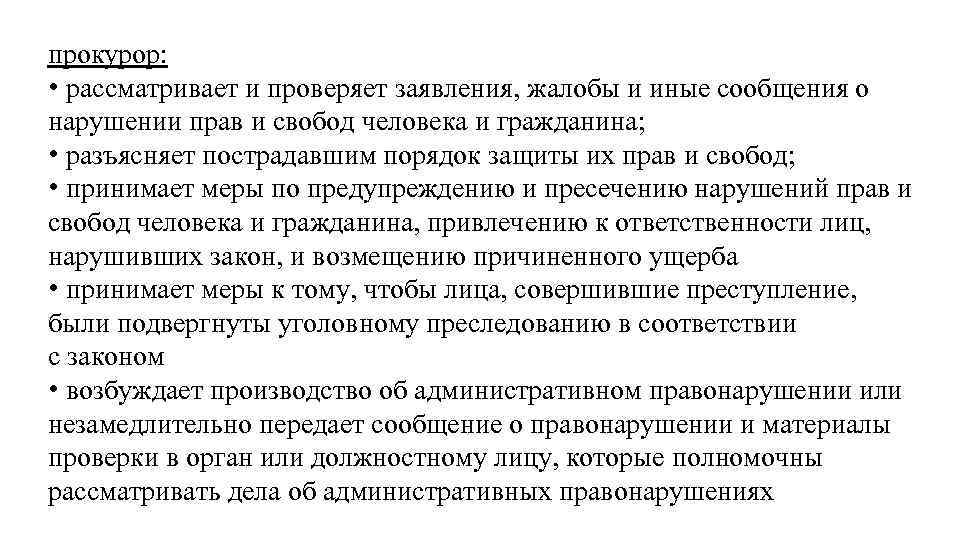 прокурор:
• рассматривает и проверяет заявления, жалобы и иные сообщения о нарушении прав и свобод человека и гражданина;
• разъясняет пострадавшим порядок защиты их прав и свобод;
• принимает меры по предупреждению и пресечению нарушений прав и свобод человека и гражданина, привлечению к ответственности лиц, нарушивших закон, и возмещению причиненного ущерба
• принимает меры к тому, чтобы лица, совершившие преступление, были подвергнуты уголовному преследованию в соответствии с законом
• возбуждает производство об административном правонарушении или незамедлительно передает сообщение о правонарушении и материалы проверки в орган или должностному лицу, которые полномочны рассматривать дела об административных правонарушениях